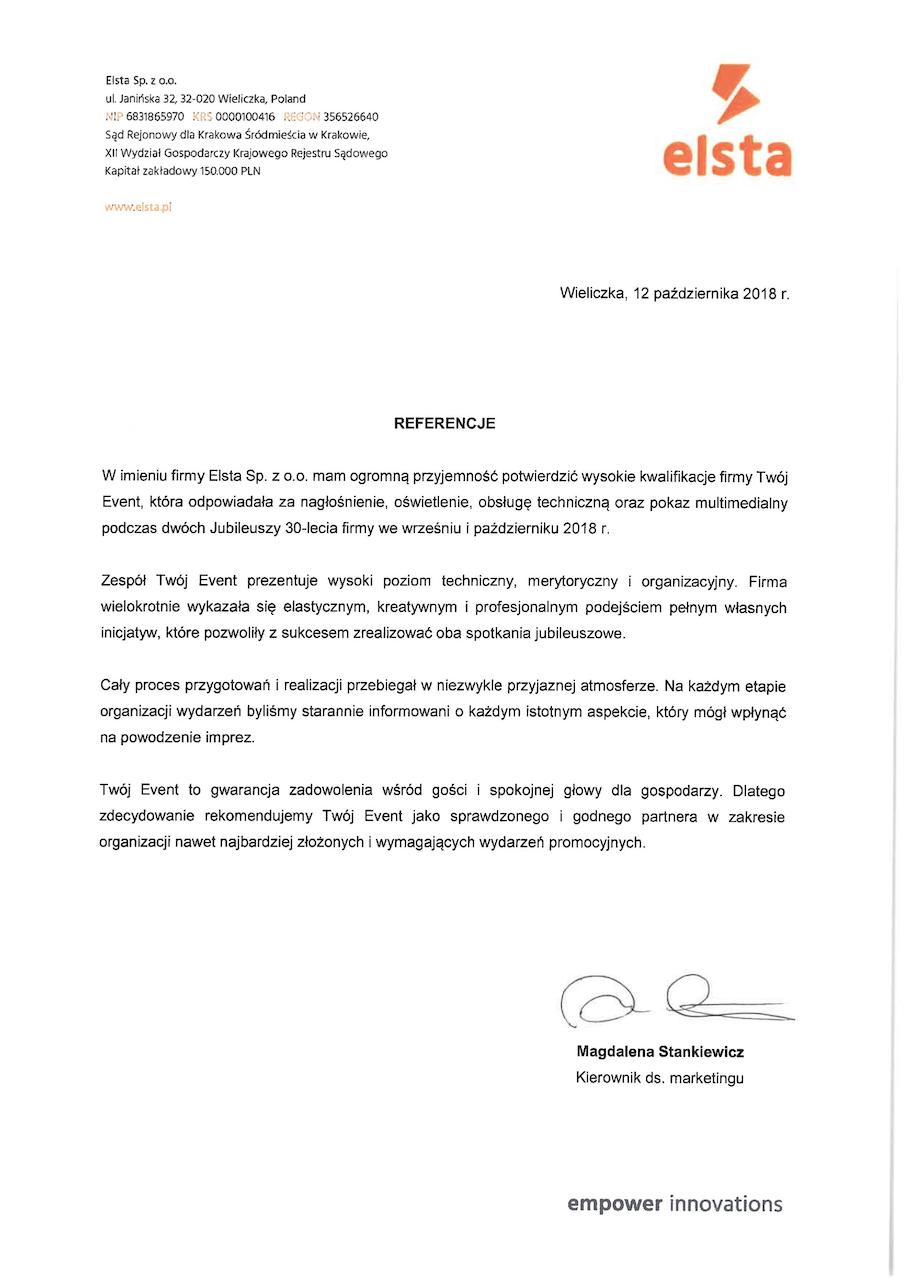 Elsta Sp. z o.o.
ul. Janińska 32, 32-020 Wieliczka, Poland
NIP 6831865970 KRS 0000100416 REGON 356526640
Sąd Rejonowy dla Krakowa Śródmieścia w Krakowie,
XII Wydział Gospodarczy Krajowego Rejestru Sądowego
Kapitał zakładowy 150.000 PLN

www.elsta.pl

elsta

Wieliczka, 12 października 2018 r.

REFERENCJE

W imieniu firmy Elsta Sp. z o.o. mam ogromną przyjemność potwierdzić wysokie kwalifikacje firmy Twój Event, która odpowiadała za nagłośnienie, oświetlenie, obsługę techniczną oraz pokaz multimedialny podczas dwóch Jubileuszy 30-lecia firmy we wrześniu i październiku 2018 r.

Zespół Twój Event prezentuje wysoki poziom techniczny, merytoryczny i organizacyjny. Firma wielokrotnie wykazała się elastycznym, kreatywnym i profesjonalnym podejściem pełnym własnych inicjatyw, które pozwoliły z sukcesem zrealizować oba spotkania jubileuszowe.

Cały proces przygotowań i realizacji przebiegał w niezwykle przyjaznej atmosferze. Na każdym etapie organizacji wydarzeń byliśmy starannie informowani o każdym istotnym aspekcie, który mógł wpłynąć na powodzenie imprez.

Twój Event to gwarancja zadowolenia wśród gości i spokojnej głowy dla gospodarzy. Dlatego zdecydowanie rekomendujemy Twój Event jako sprawdzonego i godnego partnera w zakresie organizacji nawet najbardziej złożonych i wymagających wydarzeń promocyjnych.

Magdalena Stankiewicz
Kierownik ds. marketingu

empower innovations